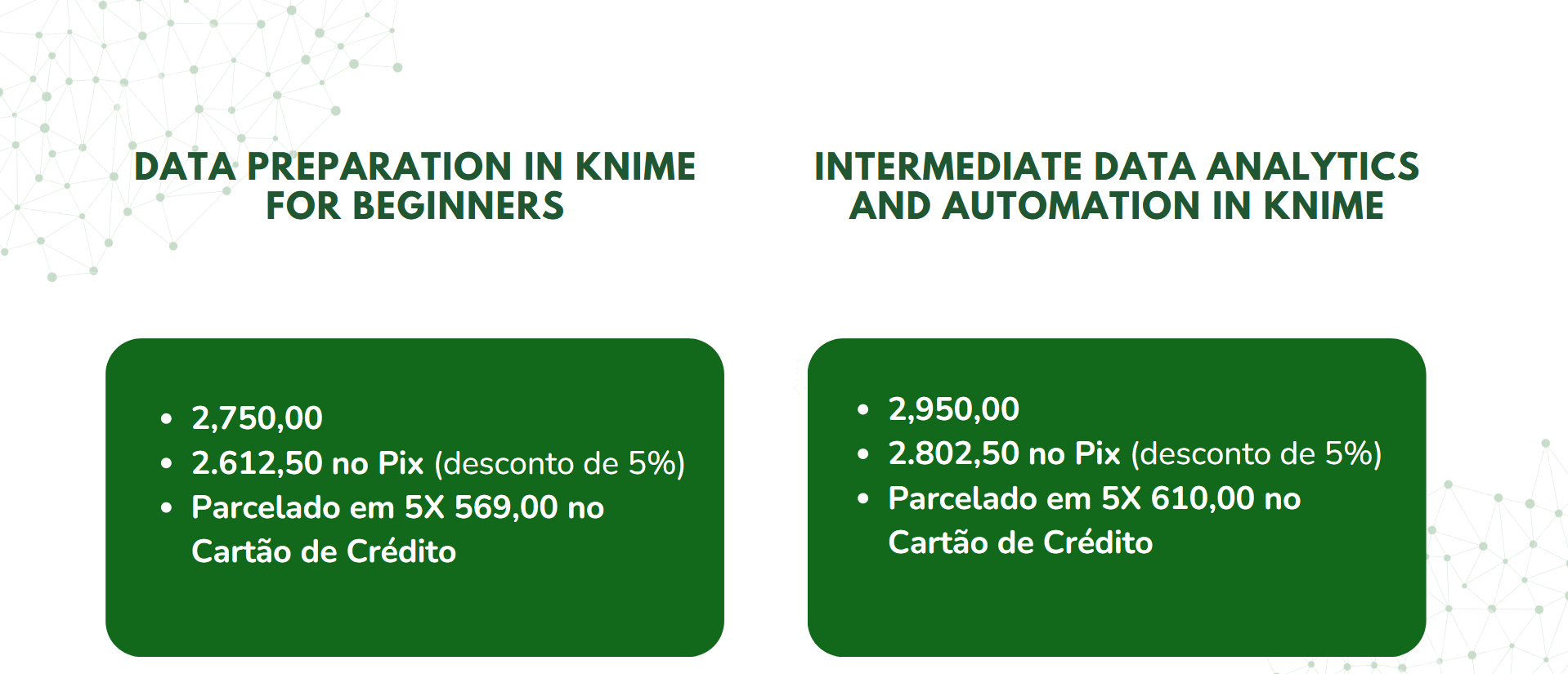 DATA PREPARATION IN KNIME FOR BEGINNERS

• 2,750,00
• 2.612,50 no Pix (desconto de 5%)
• Parcelado em 5X 569,00 no Cartão de Crédito

INTERMEDIATE DATA ANALYTICS AND AUTOMATION IN KNIME

• 2,950,00
• 2.802,50 no Pix (desconto de 5%)
• Parcelado em 5X 610,00 no Cartão de Crédito